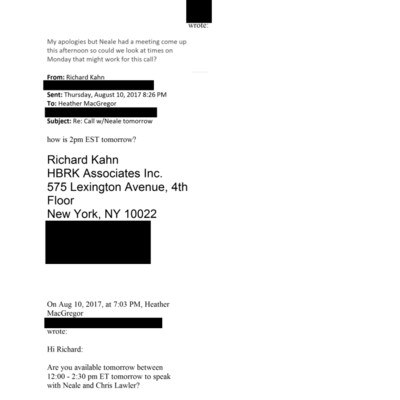 wrote:

My apologies but Neale had a meeting come up this afternoon so could we look at times on Monday that might work for this call?

From: Richard Kahn
Sent: Thursday, August 10, 2017 8:26 PM
To: Heather MacGregor
Subject: Re: Call w/Neale tomorrow

how is 2pm EST tomorrow?

Richard Kahn
HBRK Associates Inc.
575 Lexington Avenue, 4th Floor
New York, NY 10022

On Aug 10, 2017, at 7:03 PM, Heather MacGregor
wrote:

Hi Richard:

Are you available tomorrow between 12:00 - 2:30 pm ET tomorrow to speak with Neale and Chris Lawler?